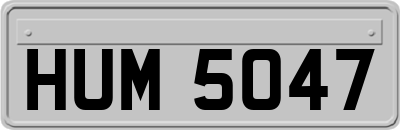 HUM 5047